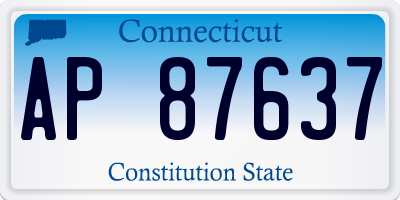 Connecticut

AP 87637

Constitution State